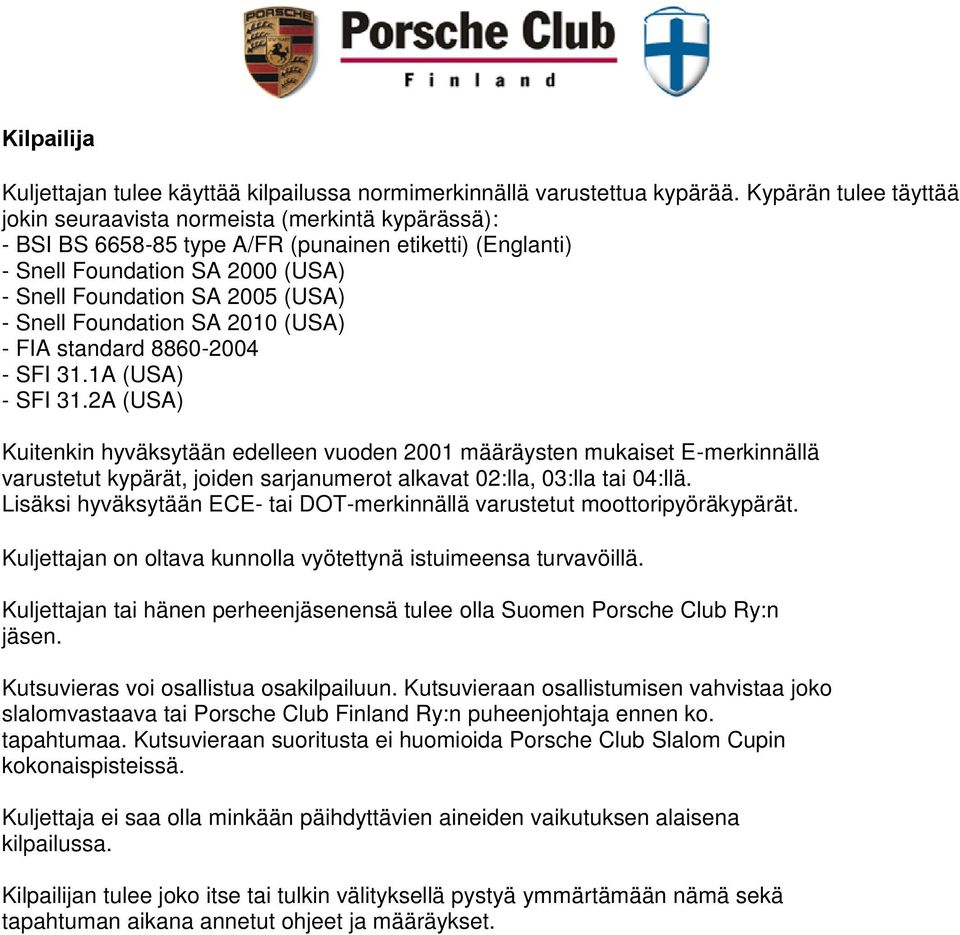 PORSCHE

Porsche Club
Finland

Kilpailija

Kuljettajan tulee käyttää kilpailussa normimerkinnällä varustettua kypärää. Kypärän tulee täyttää jokin seuraavista normeista (merkintä kypärässä):
- BSI BS 6658-85 type A/FR (punainen etiketti) (Englanti)
- Snell Foundation SA 2000 (USA)
- Snell Foundation SA 2005 (USA)
- Snell Foundation SA 2010 (USA)
- FIA standard 8860-2004
- SFI 31.1A (USA)
- SFI 31.2A (USA)

Kuitenkin hyväksytään edelleen vuoden 2001 määräysten mukaiset E-merkinnällä varustetut kypärät, joiden sarjanumerot alkavat 02:lla, 03:lla tai 04:llä.
Lisäksi hyväksytään ECE- tai DOT-merkinnällä varustetut moottoripyöräkypärät.

Kuljettajan on oltava kunnolla vyötettynä istuimeensa turvavöillä.

Kuljettajan tai hänen perheenjäsenensä tulee olla Suomen Porsche Club Ry:n jäsen.

Kutsuvieras voi osallistua osakilpailuun. Kutsuvieraan osallistumisen vahvistaa joko slalomvastaava tai Porsche Club Finland Ry:n puheenjohtaja ennen ko. tapahtumaa. Kutsuvieraan suoritusta ei huomioida Porsche Club Slalom Cupin kokonaispisteissä.

Kuljettaja ei saa olla minkään päihdyttävien aineiden vaikutuksen alaisena kilpailussa.

Kilpailijan tulee joko itse tai tulkin välityksellä pystyä ymmärtämään nämä sekä tapahtuman aikana annetut ohjeet ja määräykset.